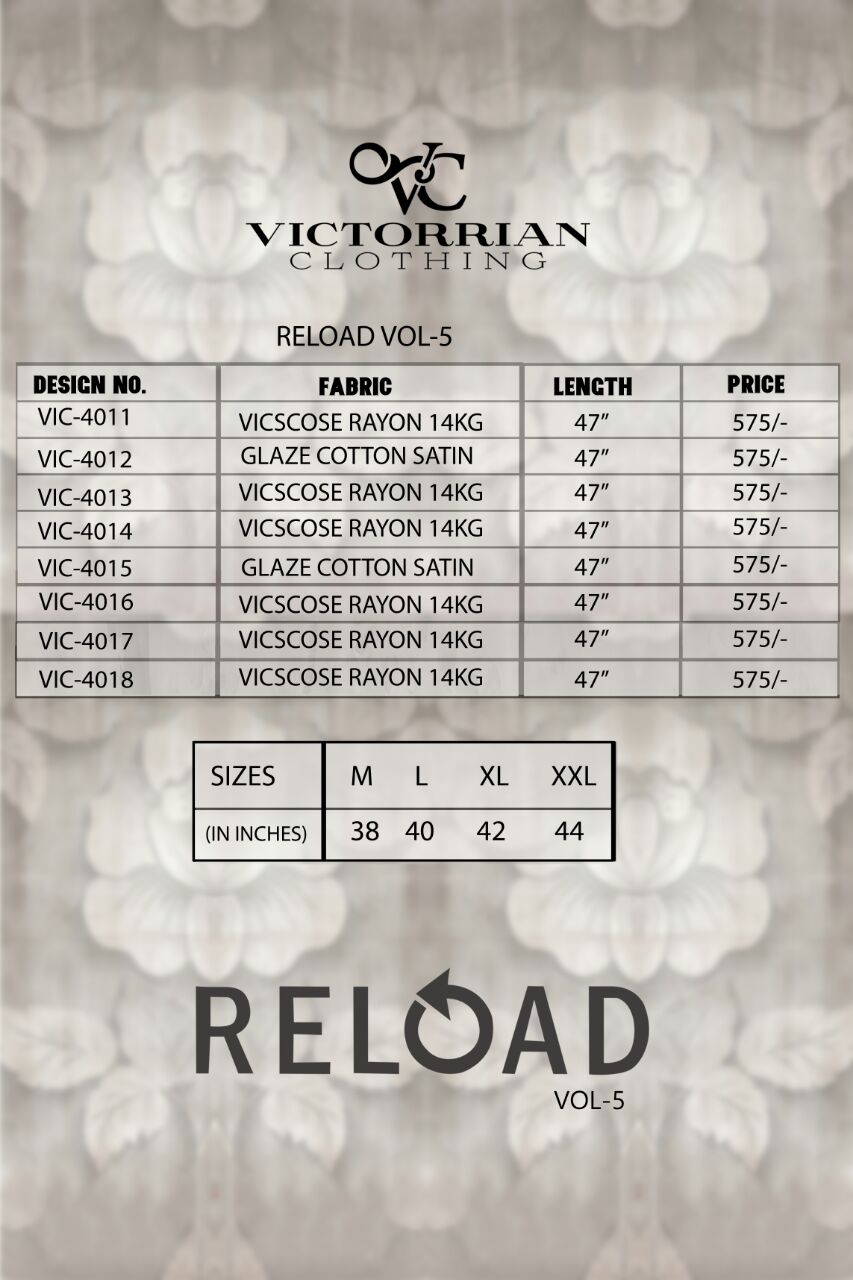 VC

VICTORRIAN
CLOTHING

RELOAD VOL-5

| DESIGN NO. | FABRIC | LENGTH | PRICE |
|---|---|---|---|
| VIC-4011 | VICSCOSE RAYON 14KG | 47" | 575/- |
| VIC-4012 | GLAZE COTTON SATIN | 47" | 575/- |
| VIC-4013 | VICSCOSE RAYON 14KG | 47" | 575/- |
| VIC-4014 | VICSCOSE RAYON 14KG | 47" | 575/- |
| VIC-4015 | GLAZE COTTON SATIN | 47" | 575/- |
| VIC-4016 | VICSCOSE RAYON 14KG | 47" | 575/- |
| VIC-4017 | VICSCOSE RAYON 14KG | 47" | 575/- |
| VIC-4018 | VICSCOSE RAYON 14KG | 47" | 575/- |

| SIZES | M | L | XL | XXL |
|---|---|---|---|---|
| (IN INCHES) | 38 | 40 | 42 | 44 |

RELOAD
VOL-5